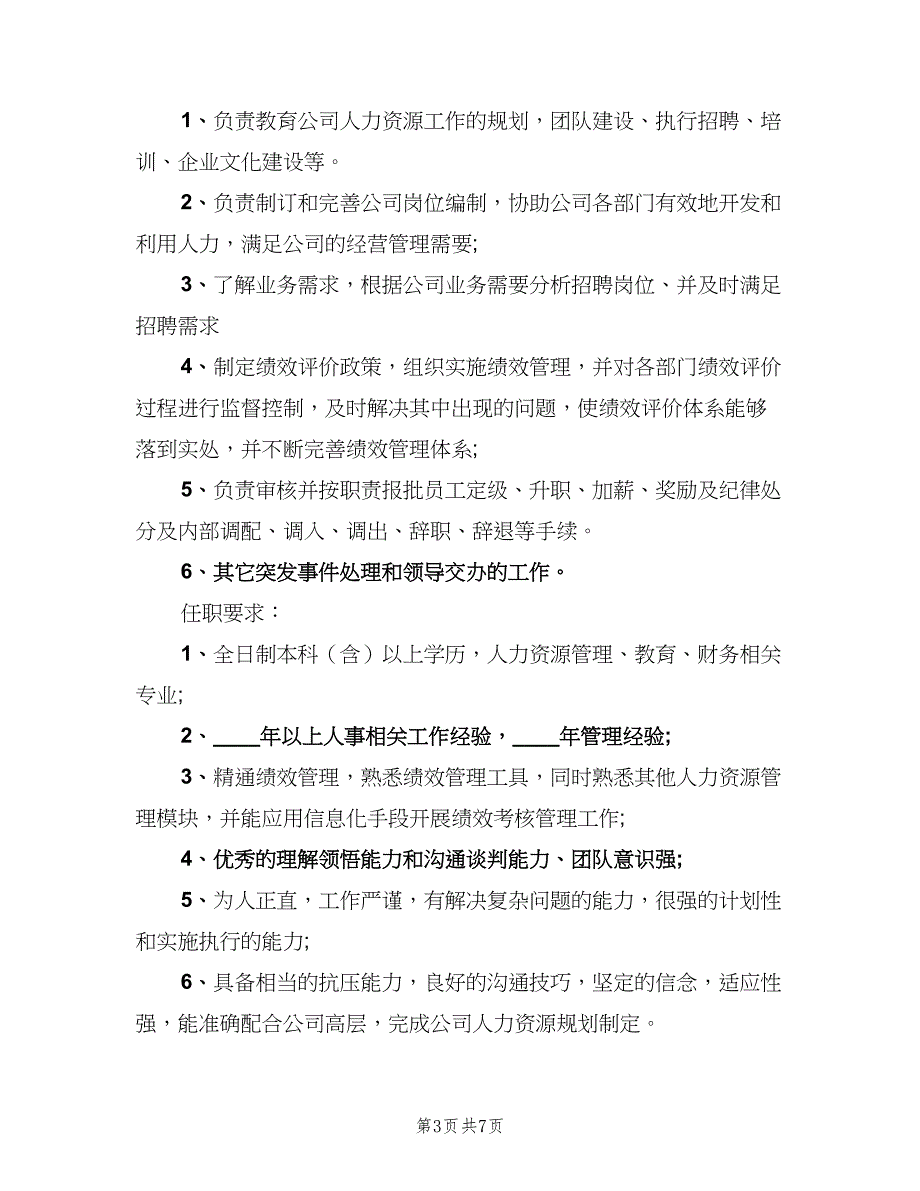 1、负责教育公司人力资源工作的规划，团队建设、执行招聘、培训、企业文化建设等。

2、负责制订和完善公司岗位编制，协助公司各部门有效地开发和利用人力，满足公司的经营管理需要;

3、了解业务需求，根据公司业务需要分析招聘岗位、并及时满足招聘需求

4、制定绩效评价政策，组织实施绩效管理，并对各部门绩效评价过程进行监督控制，及时解决其中出现的问题，使绩效评价体系能够落到实处，并不断完善绩效管理体系;

5、负责审核并按职责报批员工定级、升职、加薪、奖励及纪律处分及内部调配、调入、调出、辞职、辞退等手续。

6、其它突发事件处理和领导交办的工作。

任职要求：

1、全日制本科（含）以上学历，人力资源管理、教育、财务相关专业;

2、____年以上人事相关工作经验，____年管理经验;

3、精通绩效管理，熟悉绩效管理工具，同时熟悉其他人力资源管理模块，并能应用信息化手段开展绩效考核管理工作;

4、优秀的理解领悟能力和沟通谈判能力、团队意识强;

5、为人正直，工作严谨，有解决复杂问题的能力，很强的计划性和实施执行的能力;

6、具备相当的抗压能力，良好的沟通技巧，坚定的信念，适应性强，能准确配合公司高层，完成公司人力资源规划制定。

第3页 共7页